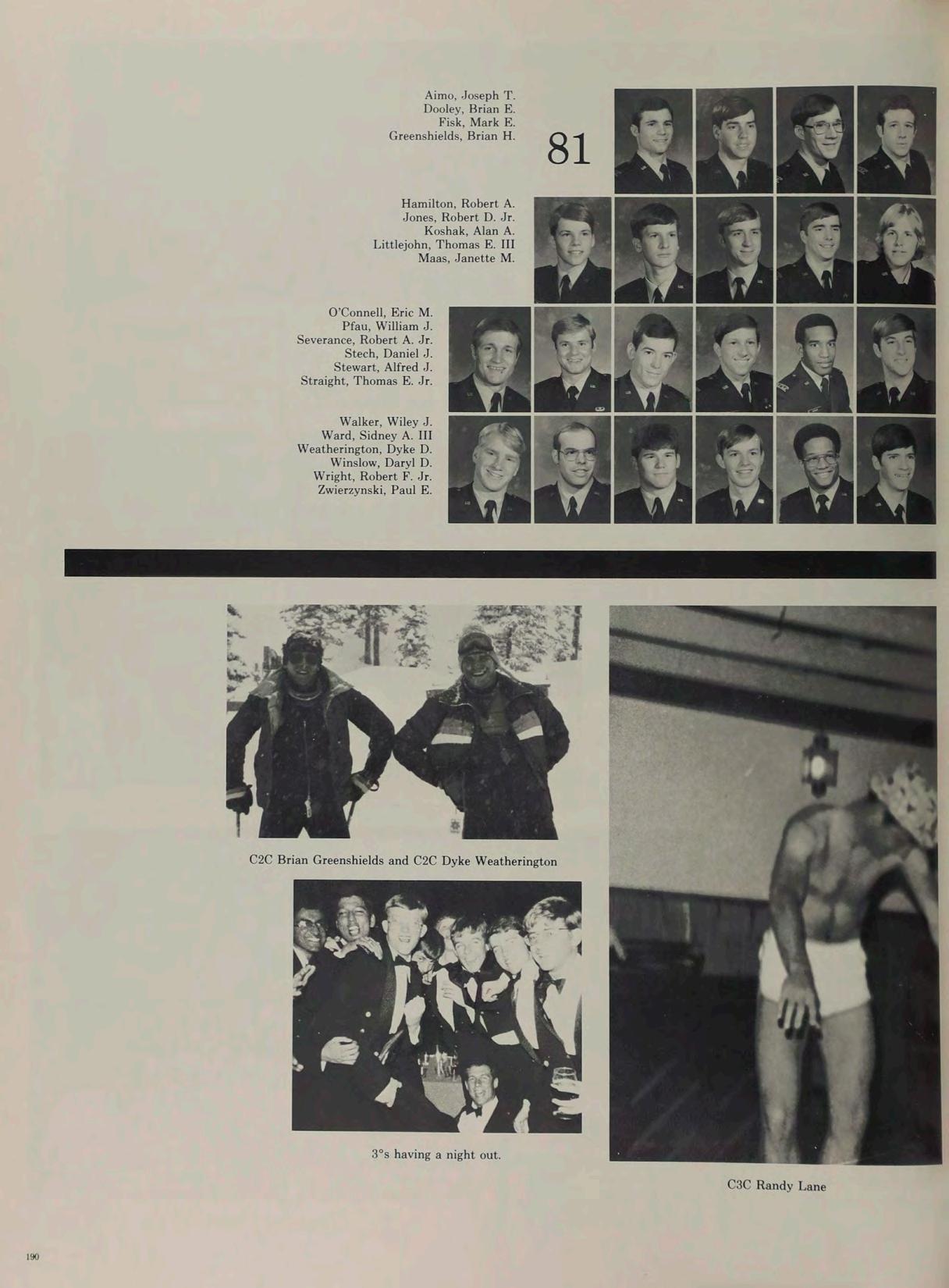 Aimo, Joseph T.
Dooley, Brian E.
Fisk, Mark E.
Greenshields, Brian H.

81

Hamilton, Robert A.
Jones, Robert D. Jr.
Koshak, Alan A.
Littlejohn, Thomas E. III
Maas, Janette M.

O'Connell, Eric M.
Pfau, William J.
Severance, Robert A. Jr.
Stech, Daniel J.
Stewart, Alfred J.
Straight, Thomas E. Jr.

Walker, Wiley J.
Ward, Sidney A. III
Weatherington, Dyke D.
Winslow, Daryl D.
Wright, Robert F. Jr.
Zwierzynski, Paul E.

C2C Brian Greenshields and C2C Dyke Weatherington

3°s having a night out.

C3C Randy Lane

190